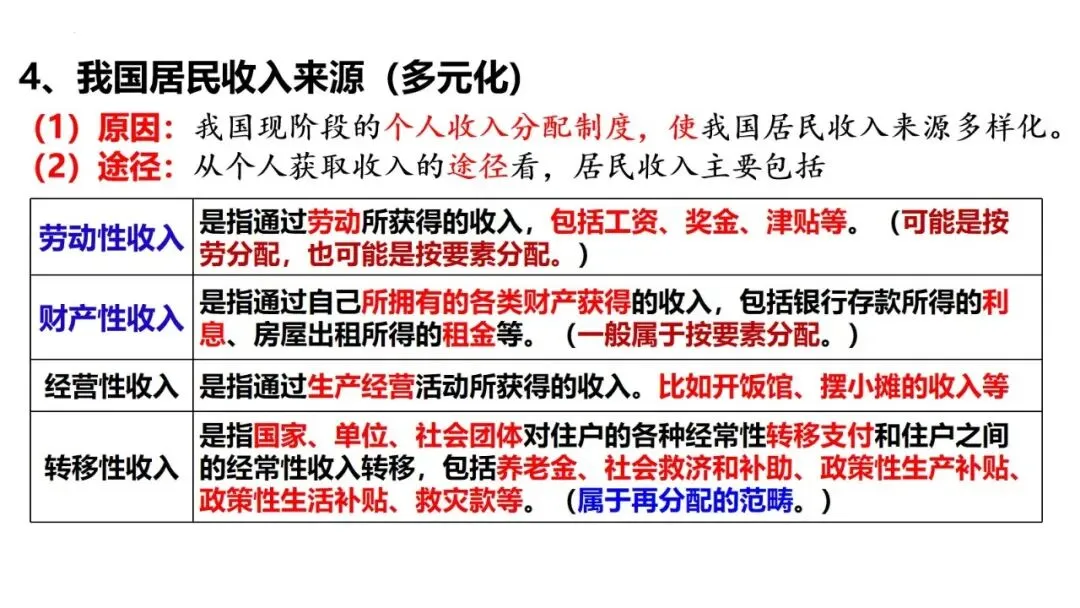 4、我国居民收入来源（多元化）

（1）原因：我国现阶段的个人收入分配制度，使我国居民收入来源多样化。

（2）途径：从个人获取收入的途径看，居民收入主要包括

| 劳动性收入 | 是指通过劳动所获得的收入，包括工资、奖金、津贴等。（可能是按劳分配，也可能是按要素分配。） |
|---|---|
| 财产性收入 | 是指通过自己所拥有的各类财产获得的收入，包括银行存款所得的利息、房屋出租所得的租金等。（一般属于按要素分配。） |
| 经营性收入 | 是指通过生产经营活动所获得的收入。比如开饭馆、摆小摊的收入等 |
| 转移性收入 | 是指国家、单位、社会团体对住户的各种经常性转移支付和住户之间的经常性收入转移，包括养老金、社会救济和补助、政策性生产补贴、政策性生活补贴、救灾款等。（属于再分配的范畴。） |